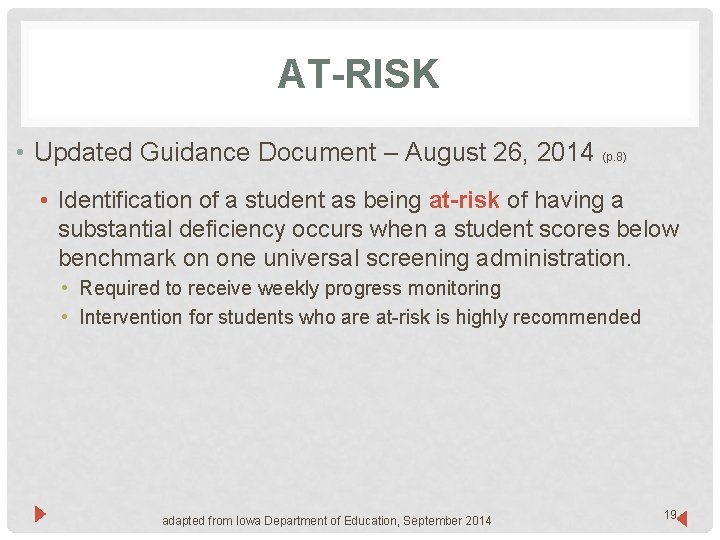 AT-RISK

• Updated Guidance Document – August 26, 2014 (p.8)

• Identification of a student as being at-risk of having a substantial deficiency occurs when a student scores below benchmark on one universal screening administration.

• Required to receive weekly progress monitoring
• Intervention for students who are at-risk is highly recommended

adapted from Iowa Department of Education, September 2014

19